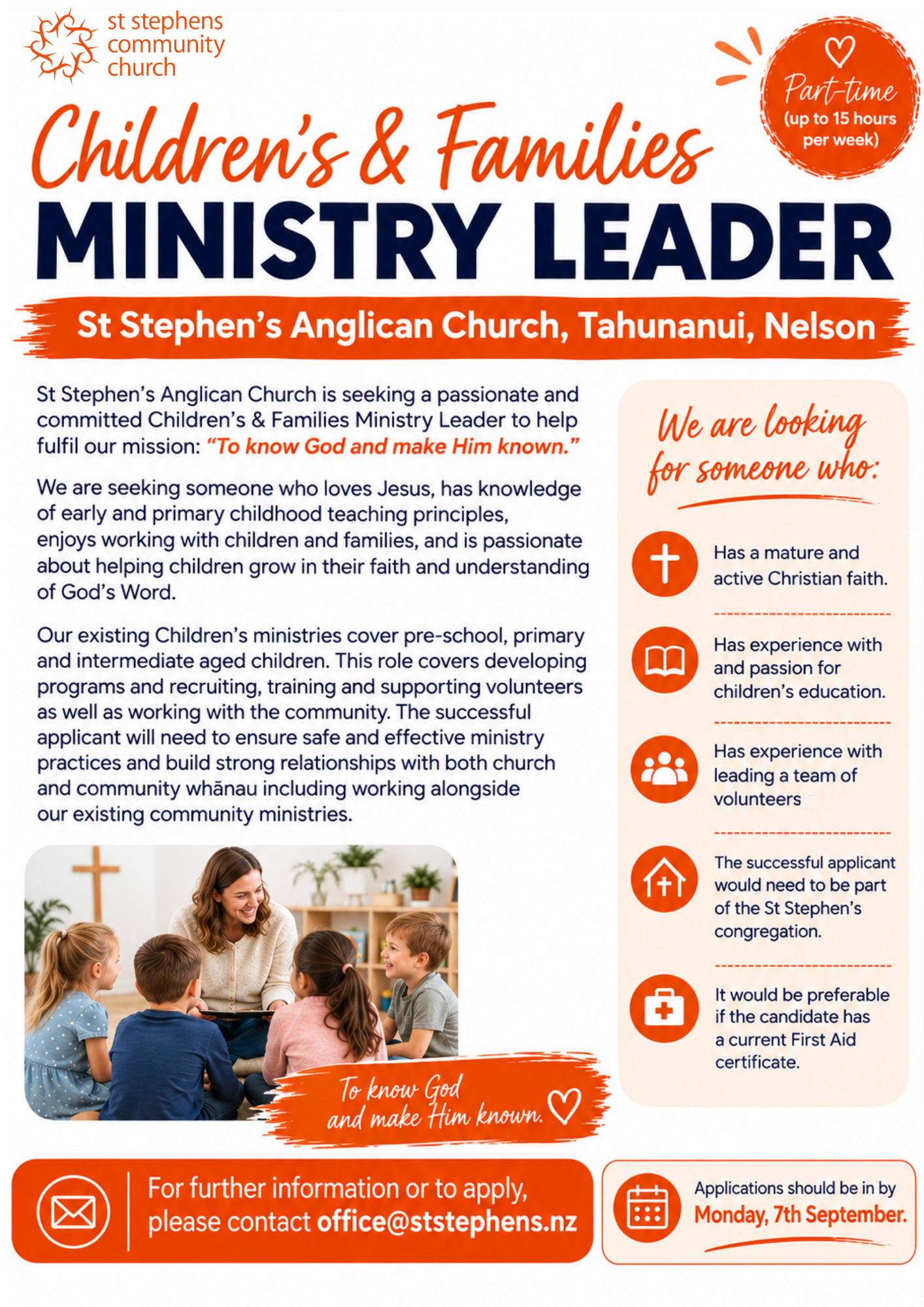 st stephens community church

Part-time (up to 15 hours per week)

Children's & Families
MINISTRY LEADER

St Stephen's Anglican Church, Tahunanui, Nelson

St Stephen's Anglican Church is seeking a passionate and committed Children's & Families Ministry Leader to help fulfil our mission: "To know God and make Him known."

We are seeking someone who loves Jesus, has knowledge of early and primary childhood teaching principles, enjoys working with children and families, and is passionate about helping children grow in their faith and understanding of God's Word.

Our existing Children's ministries cover pre-school, primary and intermediate aged children. This role covers developing programs and recruiting, training and supporting volunteers as well as working with the community. The successful applicant will need to ensure safe and effective ministry practices and build strong relationships with both church and community whānau including working alongside our existing community ministries.

To know God and make Him known.

We are looking for someone who:

Has a mature and active Christian faith.

Has experience with and passion for children's education.

Has experience with leading a team of volunteers

The successful applicant would need to be part of the St Stephen's congregation.

It would be preferable if the candidate has a current First Aid certificate.

For further information or to apply, please contact office@ststephens.nz

Applications should be in by Monday, 7th September.